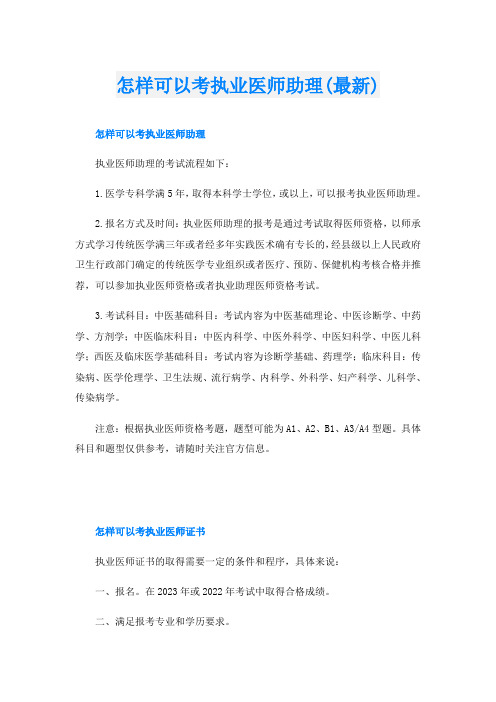 怎样可以考执业医师助理(最新)

怎样可以考执业医师助理

执业医师助理的考试流程如下：

1.医学专科学满5年，取得本科学士学位，或以上，可以报考执业医师助理。

2.报名方式及时间：执业医师助理的报考是通过考试取得医师资格，以师承方式学习传统医学满三年或者经多年实践医术确有专长的，经县级以上人民政府卫生行政部门确定的传统医学专业组织或者医疗、预防、保健机构考核合格并推荐，可以参加执业医师资格或者执业助理医师资格考试。

3.考试科目：中医基础科目：考试内容为中医基础理论、中医诊断学、中药学、方剂学；中医临床科目：中医内科学、中医外科学、中医妇科学、中医儿科学；西医及临床医学基础科目：考试内容为诊断学基础、药理学；临床科目：传染病、医学伦理学、卫生法规、流行病学、内科学、外科学、妇产科学、儿科学、传染病学。

注意：根据执业医师资格考题，题型可能为A1、A2、B1、A3/A4型题。具体科目和题型仅供参考，请随时关注官方信息。

怎样可以考执业医师证书

执业医师证书的取得需要一定的条件和程序，具体来说：

一、报名。在2023年或2022年考试中取得合格成绩。

二、满足报考专业和学历要求。